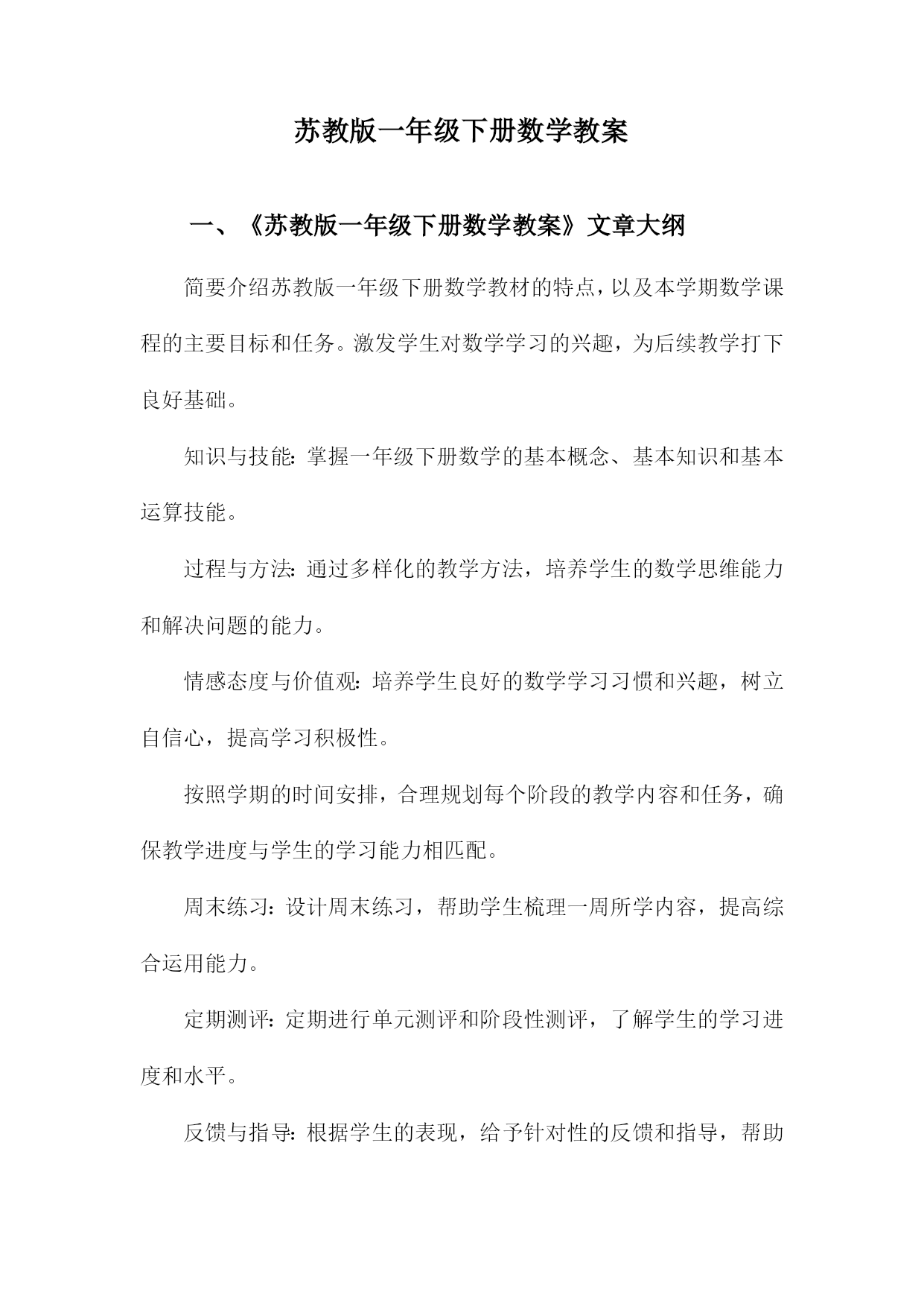 苏教版一年级下册数学教案

一、《苏教版一年级下册数学教案》文章大纲

简要介绍苏教版一年级下册数学教材的特点，以及本学期数学课程的主要目标和任务。激发学生对数学学习的兴趣，为后续教学打下良好基础。

知识与技能：掌握一年级下册数学的基本概念、基本知识和基本运算技能。

过程与方法：通过多样化的教学方法，培养学生的数学思维能力和解决问题的能力。

情感态度与价值观：培养学生良好的数学学习习惯和兴趣，树立自信心，提高学习积极性。

按照学期的时间安排，合理规划每个阶段的教学内容和任务，确保教学进度与学生的学习能力相匹配。

周末练习：设计周末练习，帮助学生梳理一周所学内容，提高综合运用能力。

定期测评：定期进行单元测评和阶段性测评，了解学生的学习进度和水平。

反馈与指导：根据学生的表现，给予针对性的反馈和指导，帮助